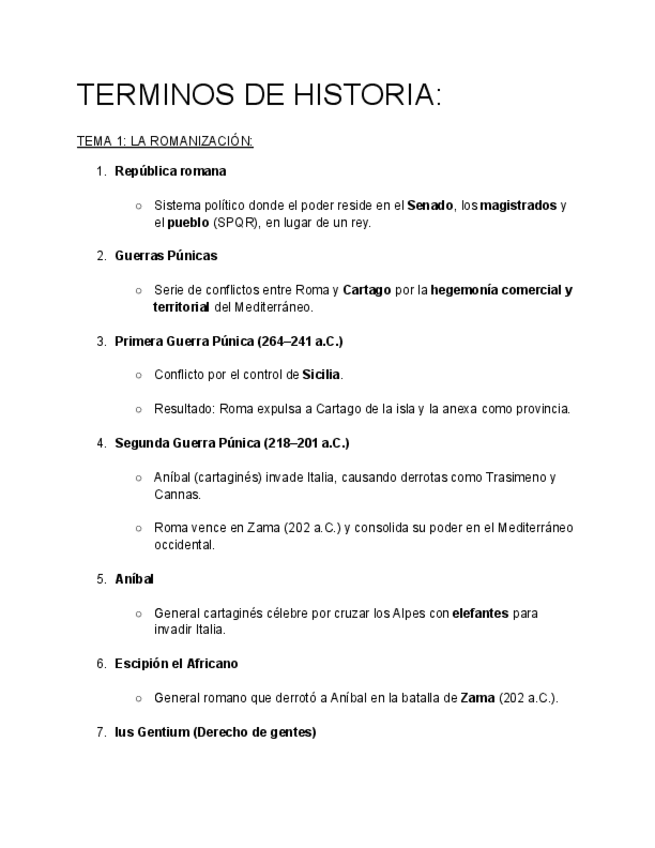 TERMINOS DE HISTORIA:

TEMA 1: LA ROMANIZACIÓN:

1. República romana

○ Sistema político donde el poder reside en el Senado, los magistrados y el pueblo (SPQR), en lugar de un rey.

2. Guerras Púnicas

○ Serie de conflictos entre Roma y Cartago por la hegemonía comercial y territorial del Mediterráneo.

3. Primera Guerra Púnica (264–241 a.C.)

○ Conflicto por el control de Sicilia.

○ Resultado: Roma expulsa a Cartago de la isla y la anexa como provincia.

4. Segunda Guerra Púnica (218–201 a.C.)

○ Aníbal (cartaginés) invade Italia, causando derrotas como Trasimeno y Cannas.

○ Roma vence en Zama (202 a.C.) y consolida su poder en el Mediterráneo occidental.

5. Aníbal

○ General cartaginés célebre por cruzar los Alpes con elefantes para invadir Italia.

6. Escipión el Africano

○ General romano que derrotó a Aníbal en la batalla de Zama (202 a.C.).

7. Ius Gentium (Derecho de gentes)